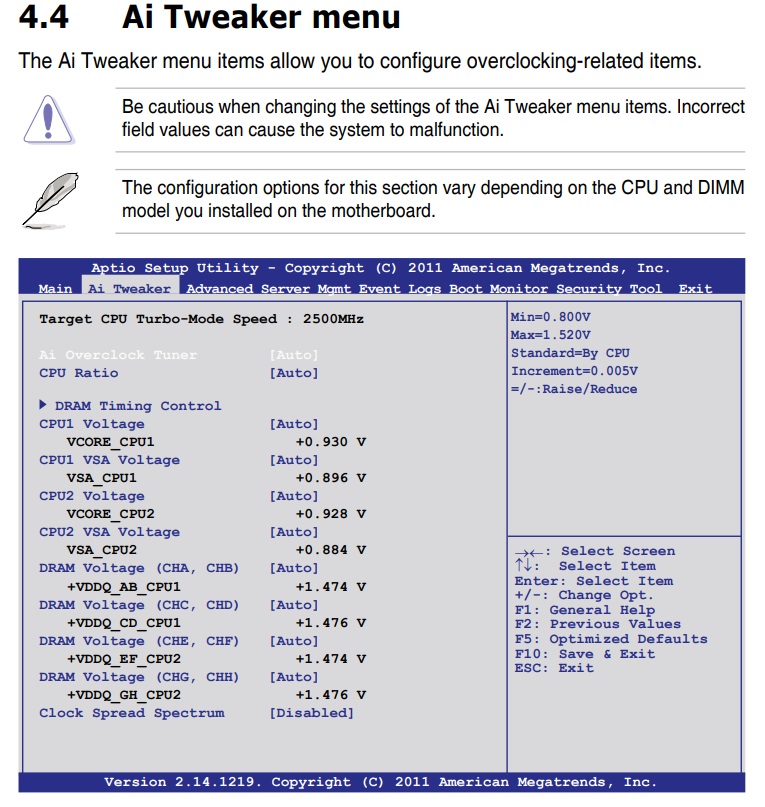 4.4 Ai Tweaker menu

The Ai Tweaker menu items allow you to configure overclocking-related items.

Be cautious when changing the settings of the Ai Tweaker menu items. Incorrect field values can cause the system to malfunction.

The configuration options for this section vary depending on the CPU and DIMM model you installed on the motherboard.

Aptio Setup Utility - Copyright (C) 2011 American Megatrends, Inc.

Main Ai Tweaker Advanced Server Mgmt Event Logs Boot Monitor Security Tool Exit

Target CPU Turbo-Mode Speed : 2500MHz

Ai Overclock Tuner [Auto]
CPU Ratio [Auto]

▶ DRAM Timing Control
CPU1 Voltage [Auto]
VCORE_CPU1 +0.930 V
CPU1 VSA Voltage [Auto]
VSA_CPU1 +0.896 V
CPU2 Voltage [Auto]
VCORE_CPU2 +0.928 V
CPU2 VSA Voltage [Auto]
VSA_CPU2 +0.884 V
DRAM Voltage (CHA, CHB) [Auto]
+VDDQ_AB_CPU1 +1.474 V
DRAM Voltage (CHC, CHD) [Auto]
+VDDQ_CD_CPU1 +1.476 V
DRAM Voltage (CHE, CHF) [Auto]
+VDDQ_EF_CPU2 +1.474 V
DRAM Voltage (CHG, CHH) [Auto]
+VDDQ_GH_CPU2 +1.476 V
Clock Spread Spectrum [Disabled]

Min=0.800V
Max=1.520V
Standard=By CPU
Increment=0.005V
=/-:Raise/Reduce

→←: Select Screen
↑↓: Select Item
Enter: Select Item
+/-: Change Opt.
F1: General Help
F2: Previous Values
F5: Optimized Defaults
F10: Save & Exit
ESC: Exit

Version 2.14.1219. Copyright (C) 2011 American Megatrends, Inc.